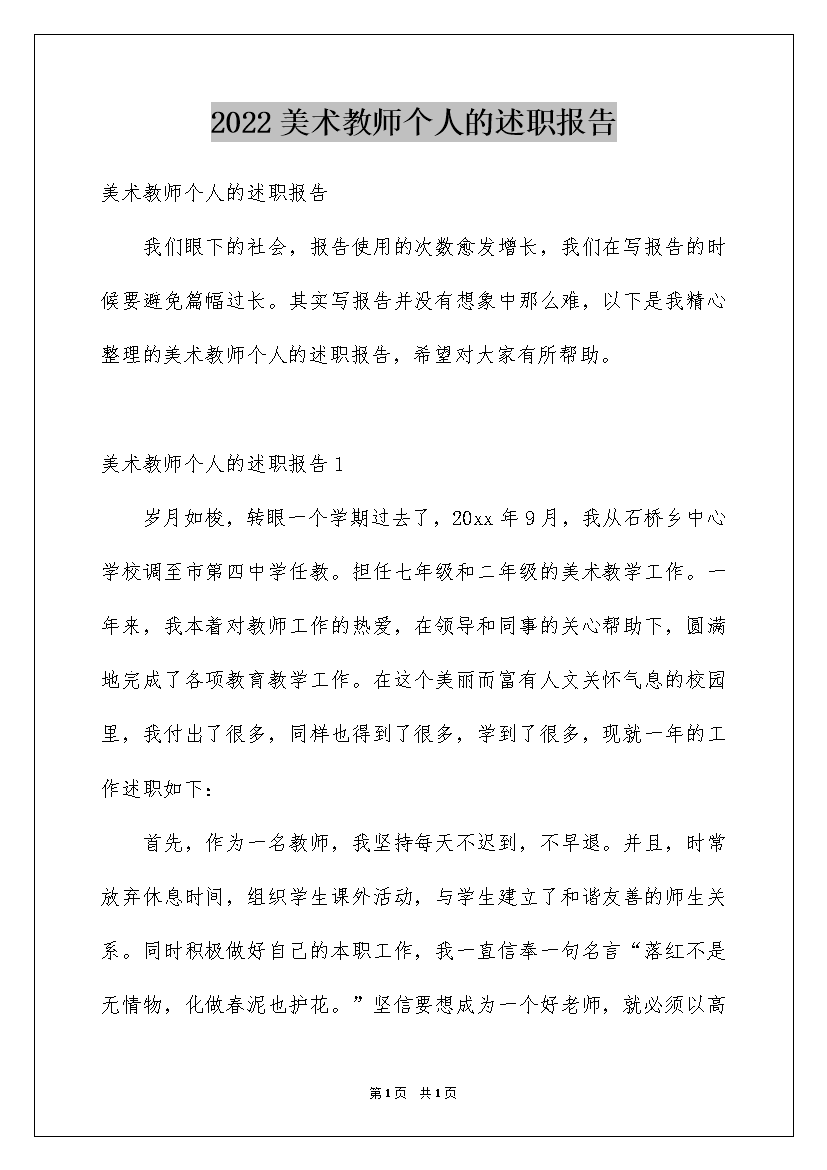 2022美术教师个人的述职报告

美术教师个人的述职报告

我们眼下的社会，报告使用的次数愈发增长，我们在写报告的时候要避免篇幅过长。其实写报告并没有想象中那么难，以下是我精心整理的美术教师个人的述职报告，希望对大家有所帮助。

美术教师个人的述职报告1

岁月如梭，转眼一个学期过去了，20xx年9月，我从石桥乡中心学校调至市第四中学任教。担任七年级和二年级的美术教学工作。一年来，我本着对教师工作的热爱，在领导和同事的关心帮助下，圆满地完成了各项教育教学工作。在这个美丽而富有人文关怀气息的校园里，我付出了很多，同样也得到了很多，学到了很多，现就一年的工作述职如下：

首先，作为一名教师，我坚持每天不迟到，不早退。并且，时常放弃休息时间，组织学生课外活动，与学生建立了和谐友善的师生关系。同时积极做好自己的本职工作，我一直信奉一句名言“落红不是无情物，化做春泥也护花。”坚信要想成为一个好老师，就必须以高

第1页 共1页